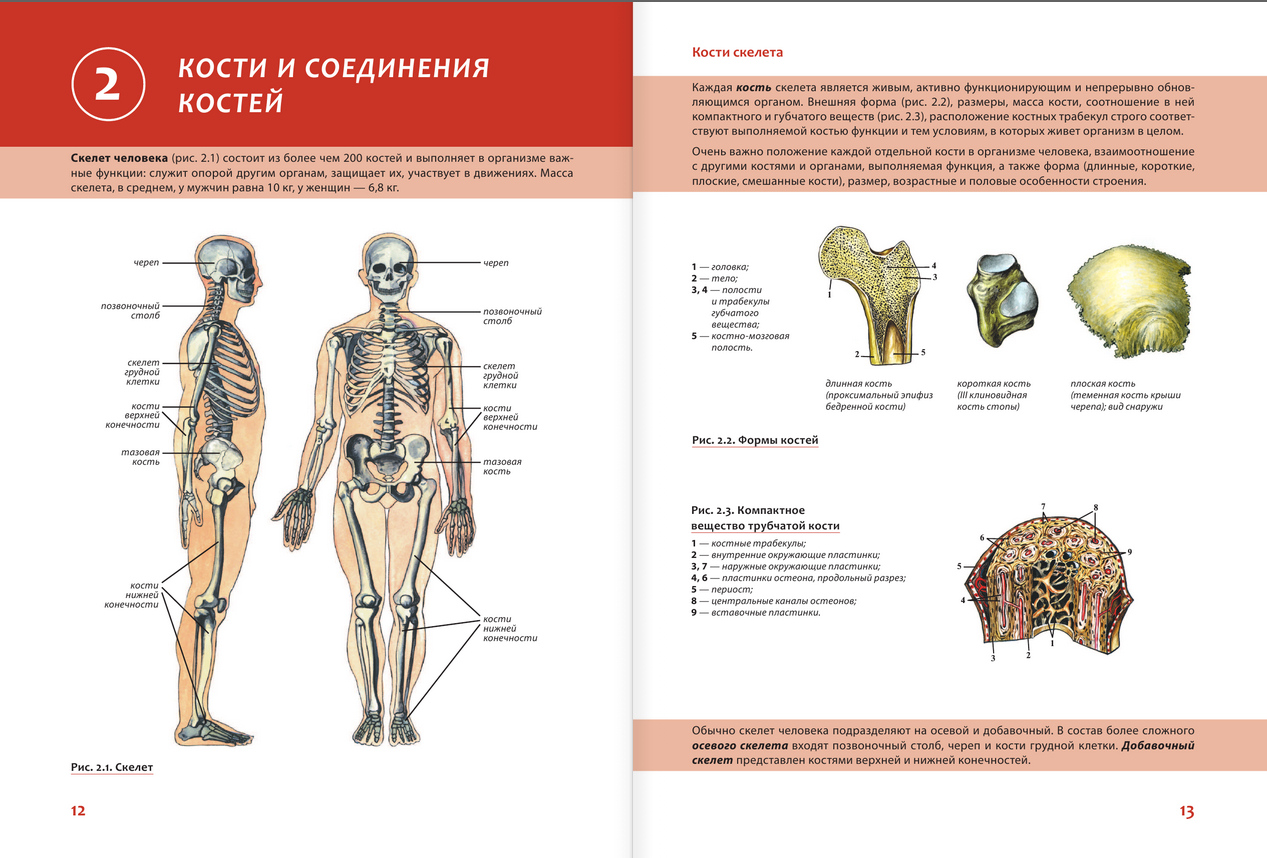 2

КОСТИ И СОЕДИНЕНИЯ КОСТЕЙ

Скелет человека (рис. 2.1) состоит из более чем 200 костей и выполняет в организме важные функции: служит опорой другим органам, защищает их, участвует в движениях. Масса скелета, в среднем, у мужчин равна 10 кг, у женщин — 6,8 кг.

череп

позвоночный столб

скелет грудной клетки

кости верхней конечности

тазовая кость

кости нижней конечности

череп

позвоночный столб

скелет грудной клетки

кости верхней конечности

тазовая кость

кости нижней конечности

Рис. 2.1. Скелет

12

Кости скелета

Каждая кость скелета является живым, активно функционирующим и непрерывно обновляющимся органом. Внешняя форма (рис. 2.2), размеры, масса кости, соотношение в ней компактного и губчатого веществ (рис. 2.3), расположение костных трабекул строго соответствуют выполняемой костью функции и тем условиям, в которых живет организм в целом.

Очень важно положение каждой отдельной кости в организме человека, взаимоотношение с другими костями и органами, выполняемая функция, а также форма (длинные, короткие, плоские, смешанные кости), размер, возрастные и половые особенности строения.

1 — головка;
2 — тело;
3, 4 — полости и трабекулы губчатого вещества;
5 — костно-мозговая полость.

4
3
1
2
5

длинная кость (проксимальный эпифиз бедренной кости)

короткая кость (III клиновидная кость стопы)

плоская кость (теменная кость крыши черепа); вид снаружи

Рис. 2.2. Формы костей

Рис. 2.3. Компактное вещество трубчатой кости

1 — костные трабекулы;
2 — внутренние окружающие пластинки;
3, 7 — наружные окружающие пластинки;
4, 6 — пластинки остеона, продольный разрез;
5 — периост;
8 — центральные каналы остеонов;
9 — вставочные пластинки.

7
8
6
9
5
4
3
2
1

Обычно скелет человека подразделяют на осевой и добавочный. В состав более сложного осевого скелета входят позвоночный столб, череп и кости грудной клетки. Добавочный скелет представлен костями верхней и нижней конечностей.

13